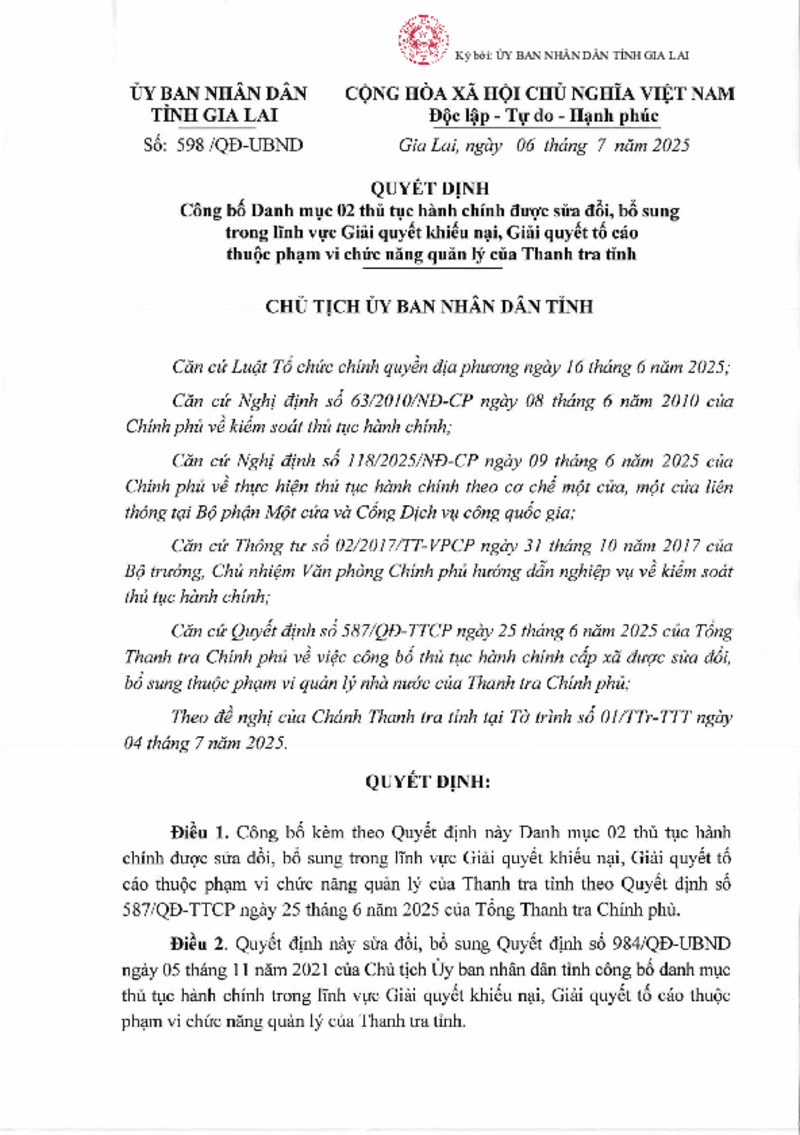 Ký bởi: ỦY BAN NHÂN DÂN TỈNH GIA LAI

ỦY BAN NHÂN DÂN
TỈNH GIA LAI

Số: 598 /QĐ-UBND

CỘNG HÒA XÃ HỘI CHỦ NGHĨA VIỆT NAM
Độc lập - Tự do - Hạnh phúc

Gia Lai, ngày 06 tháng 7 năm 2025

QUYẾT ĐỊNH
Công bố Danh mục 02 thủ tục hành chính được sửa đổi, bổ sung trong lĩnh vực Giải quyết khiếu nại, Giải quyết tố cáo thuộc phạm vi chức năng quản lý của Thanh tra tỉnh

CHỦ TỊCH ỦY BAN NHÂN DÂN TỈNH

Căn cứ Luật Tổ chức chính quyền địa phương ngày 16 tháng 6 năm 2025;

Căn cứ Nghị định số 63/2010/NĐ-CP ngày 08 tháng 6 năm 2010 của Chính phủ về kiểm soát thủ tục hành chính;

Căn cứ Nghị định số 118/2025/NĐ-CP ngày 09 tháng 6 năm 2025 của Chính phủ về thực hiện thủ tục hành chính theo cơ chế một cửa, một cửa liên thông tại Bộ phận Một cửa và Cổng Dịch vụ công quốc gia;

Căn cứ Thông tư số 02/2017/TT-VPCP ngày 31 tháng 10 năm 2017 của Bộ trưởng, Chủ nhiệm Văn phòng Chính phủ hướng dẫn nghiệp vụ về kiểm soát thủ tục hành chính;

Căn cứ Quyết định số 587/QĐ-TTCP ngày 25 tháng 6 năm 2025 của Tổng Thanh tra Chính phủ về việc công bố thủ tục hành chính cấp xã được sửa đổi, bổ sung thuộc phạm vi quản lý nhà nước của Thanh tra Chính phủ;

Theo đề nghị của Chánh Thanh tra tỉnh tại Tờ trình số 01/TTr-TTT ngày 04 tháng 7 năm 2025.

QUYẾT ĐỊNH:

Điều 1. Công bố kèm theo Quyết định này Danh mục 02 thủ tục hành chính được sửa đổi, bổ sung trong lĩnh vực Giải quyết khiếu nại, Giải quyết tố cáo thuộc phạm vi chức năng quản lý của Thanh tra tỉnh theo Quyết định số 587/QĐ-TTCP ngày 25 tháng 6 năm 2025 của Tổng Thanh tra Chính phủ.

Điều 2. Quyết định này sửa đổi, bổ sung Quyết định số 984/QĐ-UBND ngày 05 tháng 11 năm 2021 của Chủ tịch Ủy ban nhân dân tỉnh công bố danh mục thủ tục hành chính trong lĩnh vực Giải quyết khiếu nại, Giải quyết tố cáo thuộc phạm vi chức năng quản lý của Thanh tra tỉnh.